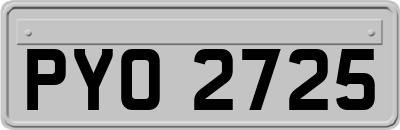 PYO 2725